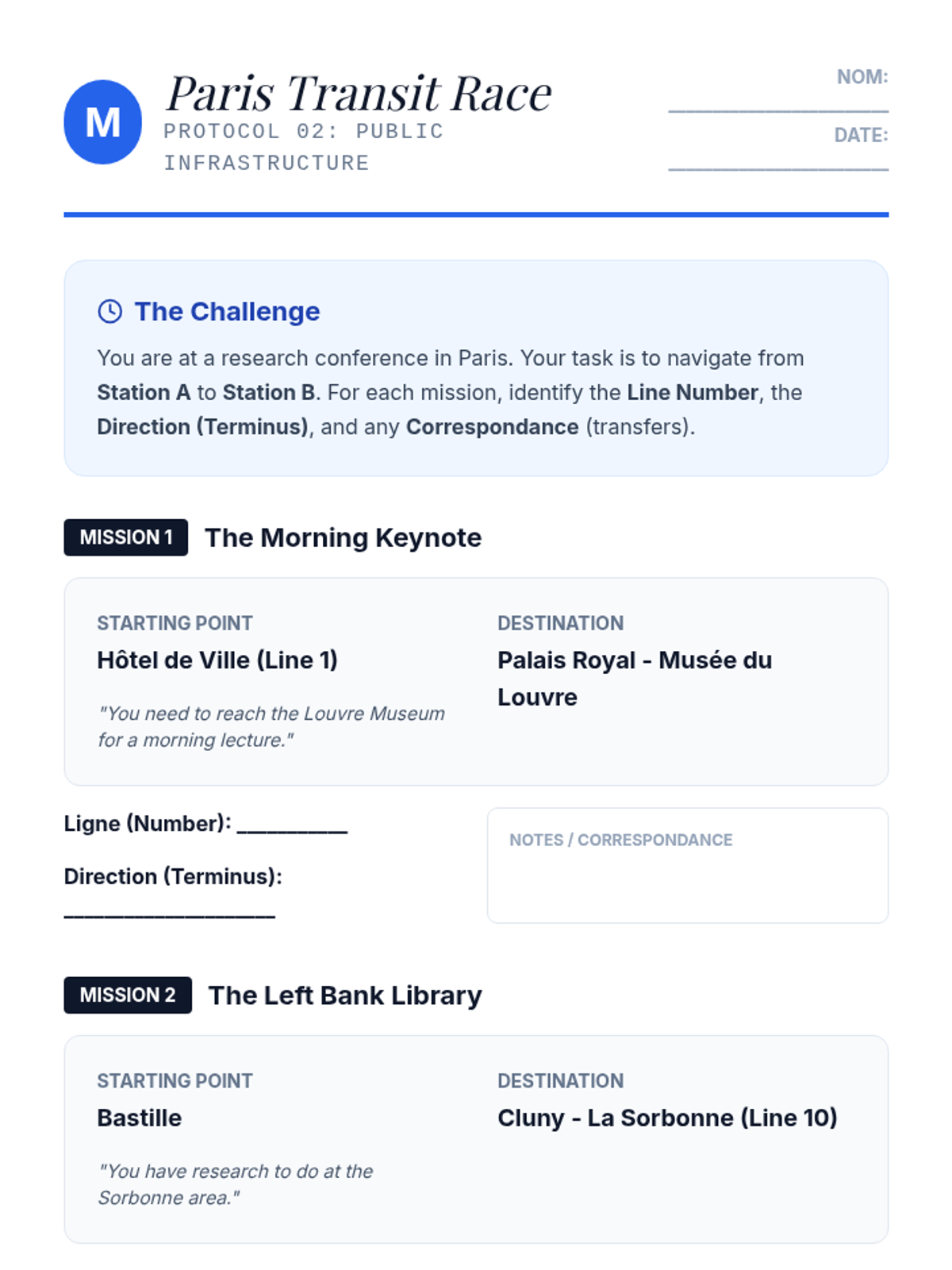 M

Paris Transit Race

PROTOCOL 02: PUBLIC INFRASTRUCTURE

NOM: ____

DATE: ____

The Challenge

You are at a research conference in Paris. Your task is to navigate from Station A to Station B. For each mission, identify the Line Number, the Direction (Terminus), and any Correspondance (transfers).

MISSION 1 The Morning Keynote

STARTING POINT
Hôtel de Ville (Line 1)

"You need to reach the Louvre Museum for a morning lecture."

DESTINATION
Palais Royal - Musée du Louvre

Ligne (Number): ____

Direction (Terminus): ____

NOTES / CORRESPONDANCE

MISSION 2 The Left Bank Library

STARTING POINT
Bastille

"You have research to do at the Sorbonne area."

DESTINATION
Cluny - La Sorbonne (Line 10)